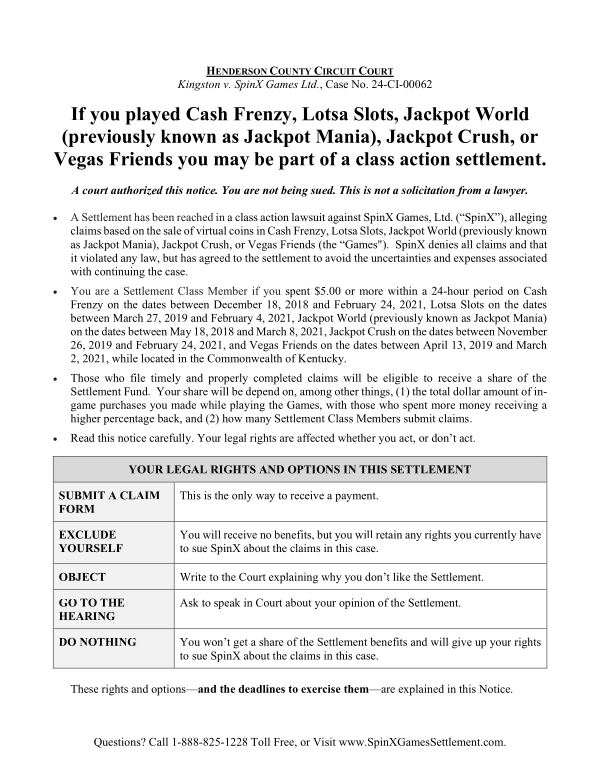 HENDERSON COUNTY CIRCUIT COURT
Kingston v. SpinX Games Ltd., Case No. 24-CI-00062

If you played Cash Frenzy, Lotsa Slots, Jackpot World (previously known as Jackpot Mania), Jackpot Crush, or Vegas Friends you may be part of a class action settlement.

A court authorized this notice. You are not being sued. This is not a solicitation from a lawyer.

• A Settlement has been reached in a class action lawsuit against SpinX Games, Ltd. ("SpinX"), alleging claims based on the sale of virtual coins in Cash Frenzy, Lotsa Slots, Jackpot World (previously known as Jackpot Mania), Jackpot Crush, or Vegas Friends (the "Games"). SpinX denies all claims and that it violated any law, but has agreed to the settlement to avoid the uncertainties and expenses associated with continuing the case.

• You are a Settlement Class Member if you spent $5.00 or more within a 24-hour period on Cash Frenzy on the dates between December 18, 2018 and February 24, 2021, Lotsa Slots on the dates between March 27, 2019 and February 4, 2021, Jackpot World (previously known as Jackpot Mania) on the dates between May 18, 2018 and March 8, 2021, Jackpot Crush on the dates between November 26, 2019 and February 24, 2021, and Vegas Friends on the dates between April 13, 2019 and March 2, 2021, while located in the Commonwealth of Kentucky.

• Those who file timely and properly completed claims will be eligible to receive a share of the Settlement Fund. Your share will be depend on, among other things, (1) the total dollar amount of in-game purchases you made while playing the Games, with those who spent more money receiving a higher percentage back, and (2) how many Settlement Class Members submit claims.

• Read this notice carefully. Your legal rights are affected whether you act, or don't act.

| YOUR LEGAL RIGHTS AND OPTIONS IN THIS SETTLEMENT | |
|---|---|
| SUBMIT A CLAIM FORM | This is the only way to receive a payment. |
| EXCLUDE YOURSELF | You will receive no benefits, but you will retain any rights you currently have to sue SpinX about the claims in this case. |
| OBJECT | Write to the Court explaining why you don't like the Settlement. |
| GO TO THE HEARING | Ask to speak in Court about your opinion of the Settlement. |
| DO NOTHING | You won't get a share of the Settlement benefits and will give up your rights to sue SpinX about the claims in this case. |

These rights and options—and the deadlines to exercise them—are explained in this Notice.

Questions? Call 1-888-825-1228 Toll Free, or Visit www.SpinXGamesSettlement.com.